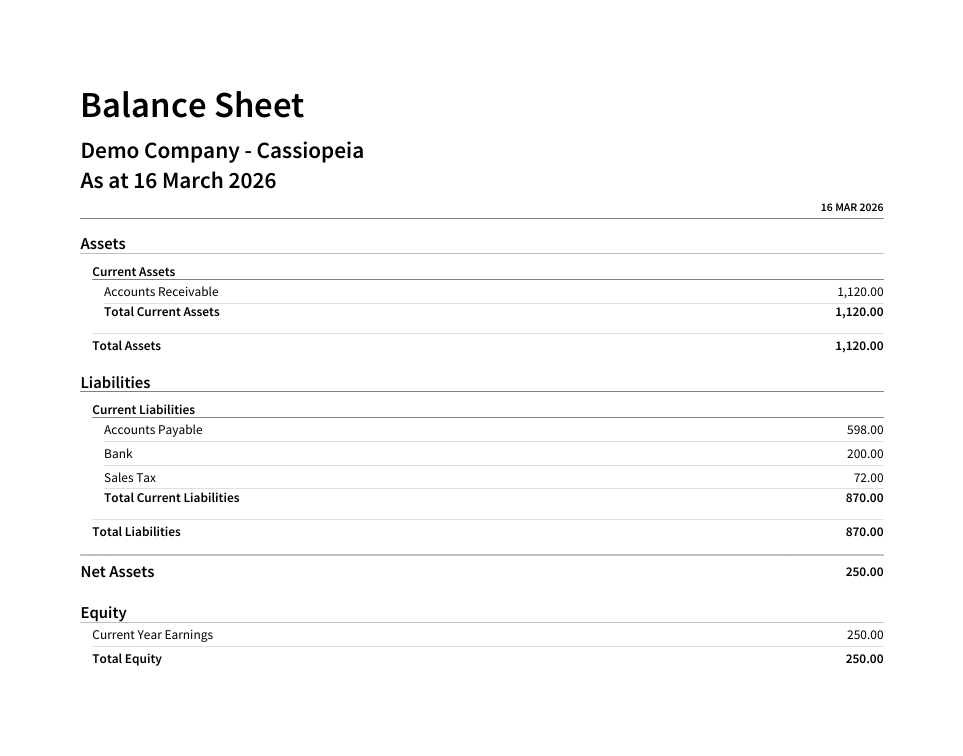 Balance Sheet

Demo Company - Cassiopeia
As at 16 March 2026

| | 16 MAR 2026 |
|---|---|
| **Assets** | |
| **Current Assets** | |
| Accounts Receivable | 1,120.00 |
| **Total Current Assets** | **1,120.00** |
| **Total Assets** | **1,120.00** |
| **Liabilities** | |
| **Current Liabilities** | |
| Accounts Payable | 598.00 |
| Bank | 200.00 |
| Sales Tax | 72.00 |
| **Total Current Liabilities** | **870.00** |
| **Total Liabilities** | **870.00** |
| **Net Assets** | **250.00** |
| **Equity** | |
| Current Year Earnings | 250.00 |
| **Total Equity** | **250.00** |